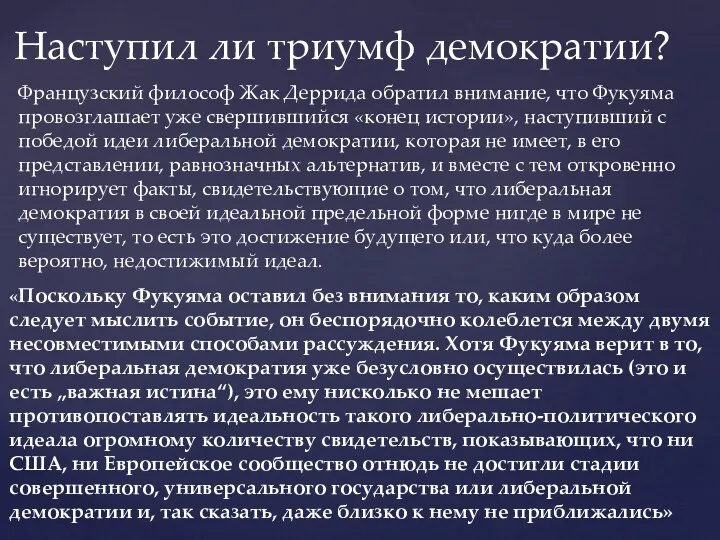 Наступил ли триумф демократии?

Французский философ Жак Деррида обратил внимание, что Фукуяма провозглашает уже свершившийся «конец истории», наступивший с победой идеи либеральной демократии, которая не имеет, в его представлении, равнозначных альтернатив, и вместе с тем откровенно игнорирует факты, свидетельствующие о том, что либеральная демократия в своей идеальной предельной форме нигде в мире не существует, то есть это достижение будущего или, что куда более вероятно, недостижимый идеал.

«Поскольку Фукуяма оставил без внимания то, каким образом следует мыслить событие, он беспорядочно колеблется между двумя несовместимыми способами рассуждения. Хотя Фукуяма верит в то, что либеральная демократия уже безусловно осуществилась (это и есть „важная истина“), это ему нисколько не мешает противопоставлять идеальность такого либерально-политического идеала огромному количеству свидетельств, показывающих, что ни США, ни Европейское сообщество отнюдь не достигли стадии совершенного, универсального государства или либеральной демократии и, так сказать, даже близко к нему не приближались»